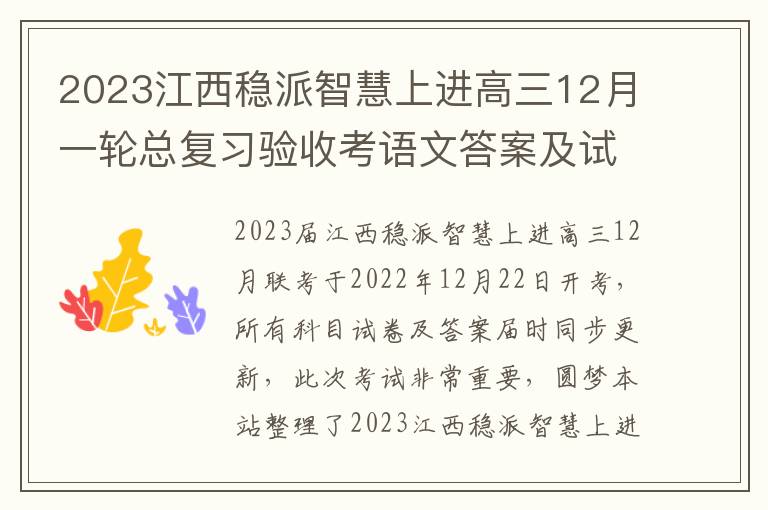 2023江西稳派智慧上进高三12月一轮总复习验收考语文答案及试

2023届江西稳派智慧上进高三12月联考于2022年12月22日开考，所有科目试卷及答案届时同步更新，此次考试非常重要，圆梦本站整理了2023江西稳派智慧上进